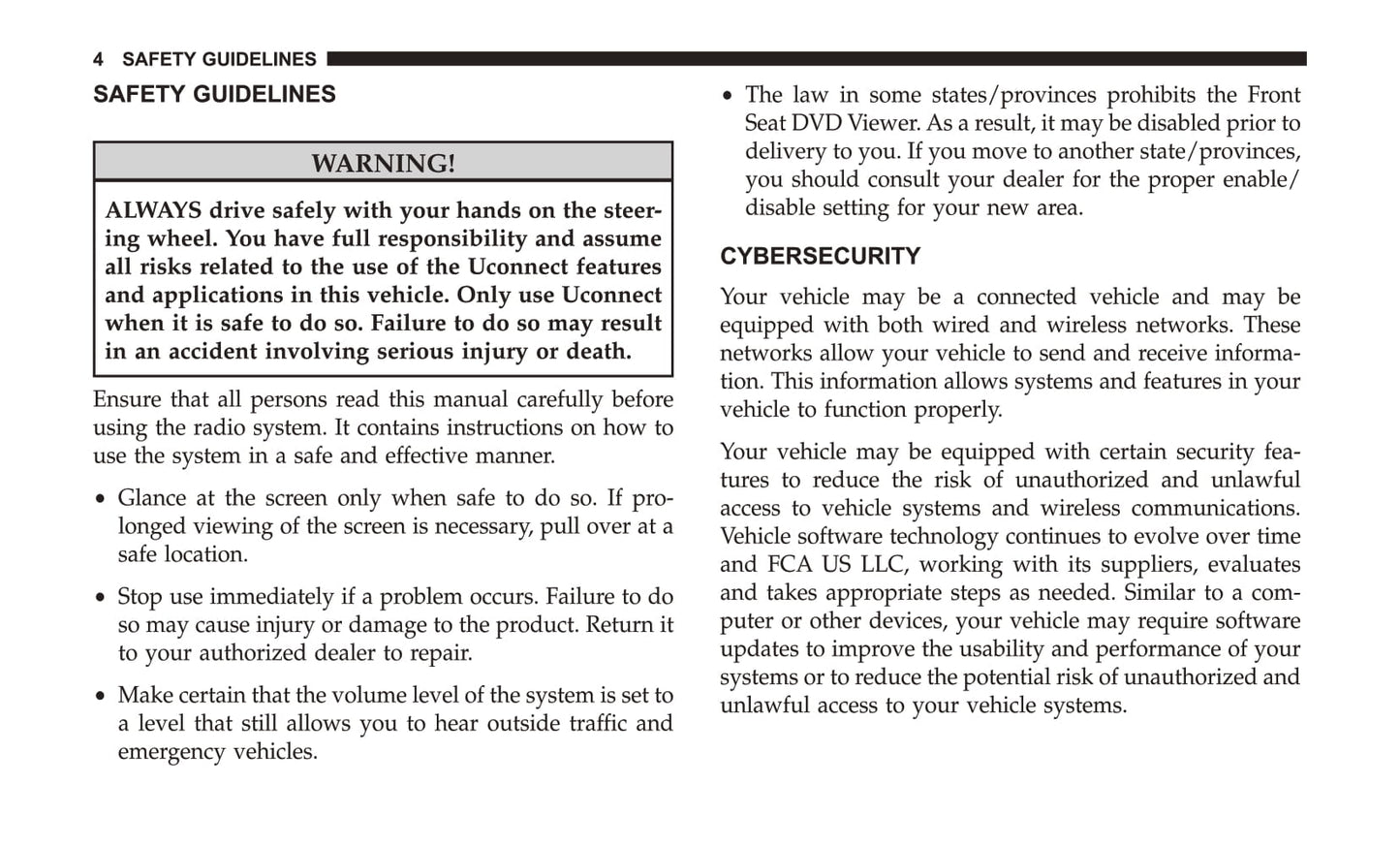 4 SAFETY GUIDELINES

SAFETY GUIDELINES

WARNING!

ALWAYS drive safely with your hands on the steering wheel. You have full responsibility and assume all risks related to the use of the Uconnect features and applications in this vehicle. Only use Uconnect when it is safe to do so. Failure to do so may result in an accident involving serious injury or death.

Ensure that all persons read this manual carefully before using the radio system. It contains instructions on how to use the system in a safe and effective manner.

• Glance at the screen only when safe to do so. If prolonged viewing of the screen is necessary, pull over at a safe location.

• Stop use immediately if a problem occurs. Failure to do so may cause injury or damage to the product. Return it to your authorized dealer to repair.

• Make certain that the volume level of the system is set to a level that still allows you to hear outside traffic and emergency vehicles.

• The law in some states/provinces prohibits the Front Seat DVD Viewer. As a result, it may be disabled prior to delivery to you. If you move to another state/provinces, you should consult your dealer for the proper enable/disable setting for your new area.

CYBERSECURITY

Your vehicle may be a connected vehicle and may be equipped with both wired and wireless networks. These networks allow your vehicle to send and receive information. This information allows systems and features in your vehicle to function properly.

Your vehicle may be equipped with certain security features to reduce the risk of unauthorized and unlawful access to vehicle systems and wireless communications. Vehicle software technology continues to evolve over time and FCA US LLC, working with its suppliers, evaluates and takes appropriate steps as needed. Similar to a computer or other devices, your vehicle may require software updates to improve the usability and performance of your systems or to reduce the potential risk of unauthorized and unlawful access to your vehicle systems.